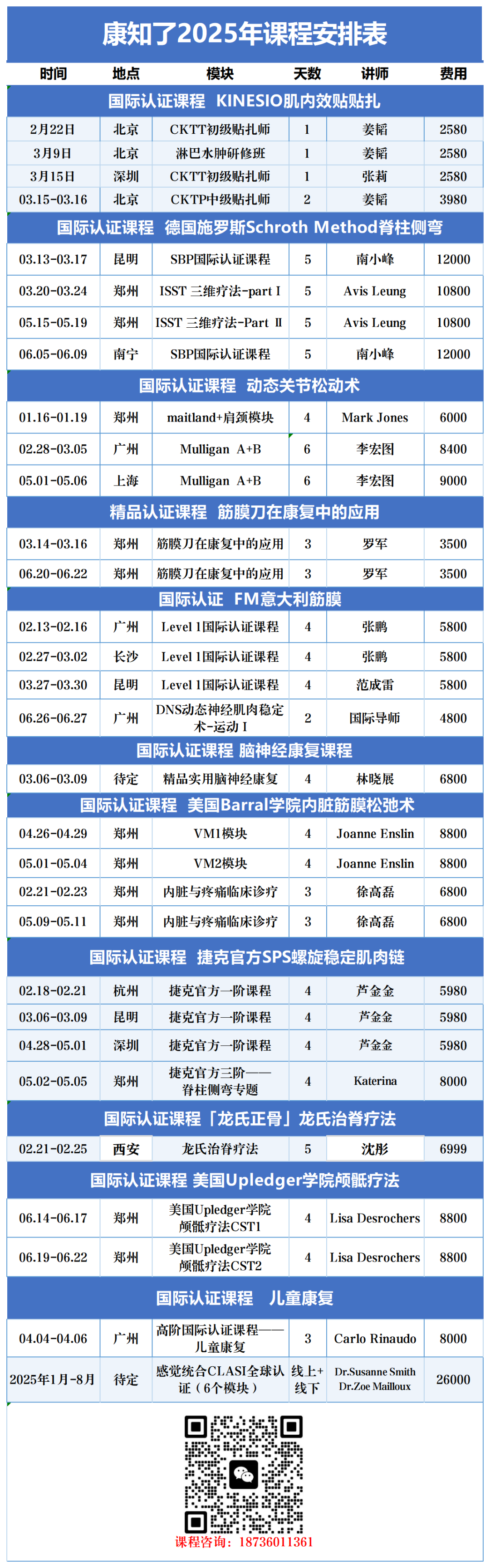 康知了2025年课程安排表

| 时间 | 地点 | 模块 | 天数 | 讲师 | 费用 |
|---|---|---|---|---|---|
| 国际认证课程　KINESIO肌内效贴贴扎 | | | | | |
| 2月22日 | 北京 | CKTT初级贴扎师 | 1 | 姜韬 | 2580 |
| 3月9日 | 北京 | 淋巴水肿研修班 | 1 | 姜韬 | 2580 |
| 3月15日 | 深圳 | CKTT初级贴扎师 | 1 | 张莉 | 2580 |
| 03.15-03.16 | 北京 | CKTP中级贴扎师 | 2 | 姜韬 | 3980 |
| 国际认证课程　德国施罗斯Schroth Method脊柱侧弯 | | | | | |
| 03.13-03.17 | 昆明 | SBP国际认证课程 | 5 | 南小峰 | 12000 |
| 03.20-03.24 | 郑州 | ISST 三维疗法-part I | 5 | Avis Leung | 10800 |
| 05.15-05.19 | 郑州 | ISST 三维疗法-Part Ⅱ | 5 | Avis Leung | 10800 |
| 06.05-06.09 | 南宁 | SBP国际认证课程 | 5 | 南小峰 | 12000 |
| 国际认证课程　动态关节松动术 | | | | | |
| 01.16-01.19 | 郑州 | maitland+肩颈模块 | 4 | Mark Jones | 6000 |
| 02.28-03.05 | 广州 | Mulligan A+B | 6 | 李宏图 | 8400 |
| 05.01-05.06 | 上海 | Mulligan A+B | 6 | 李宏图 | 9000 |
| 精品认证课程　筋膜刀在康复中的应用 | | | | | |
| 03.14-03.16 | 郑州 | 筋膜刀在康复中的应用 | 3 | 罗军 | 3500 |
| 06.20-06.22 | 郑州 | 筋膜刀在康复中的应用 | 3 | 罗军 | 3500 |
| 国际认证　FM意大利筋膜 | | | | | |
| 02.13-02.16 | 广州 | Level 1国际认证课程 | 4 | 张鹏 | 5800 |
| 02.27-03.02 | 长沙 | Level 1国际认证课程 | 4 | 张鹏 | 5800 |
| 03.27-03.30 | 昆明 | Level 1国际认证课程 | 4 | 范成雷 | 5800 |
| 06.26-06.27 | 广州 | DNS动态神经肌肉稳定术-运动 I | 2 | 国际导师 | 4800 |
| 国际认证课程 脑神经康复课程 | | | | | |
| 03.06-03.09 | 待定 | 精品实用脑神经康复 | 4 | 林晓展 | 6800 |
| 国际认证课程　美国Barral学院内脏筋膜松弛术 | | | | | |
| 04.26-04.29 | 郑州 | VM1模块 | 4 | Joanne Enslin | 8800 |
| 05.01-05.04 | 郑州 | VM2模块 | 4 | Joanne Enslin | 8800 |
| 02.21-02.23 | 郑州 | 内脏与疼痛临床诊疗 | 3 | 徐高磊 | 6800 |
| 05.09-05.11 | 郑州 | 内脏与疼痛临床诊疗 | 3 | 徐高磊 | 6800 |
| 国际认证课程　捷克官方SPS螺旋稳定肌肉链 | | | | | |
| 02.18-02.21 | 杭州 | 捷克官方一阶课程 | 4 | 芦金金 | 5980 |
| 03.06-03.09 | 昆明 | 捷克官方一阶课程 | 4 | 芦金金 | 5980 |
| 04.28-05.01 | 深圳 | 捷克官方一阶课程 | 4 | 芦金金 | 5980 |
| 05.02-05.05 | 郑州 | 捷克官方三阶——脊柱侧弯专题 | 4 | Katerina | 8000 |
| 国际认证课程「龙氏正骨」龙氏治脊疗法 | | | | | |
| 02.21-02.25 | 西安 | 龙氏治脊疗法 | 5 | 沈彤 | 6999 |
| 国际认证课程 美国Upledger学院颅骶疗法 | | | | | |
| 06.14-06.17 | 郑州 | 美国Upledger学院颅骶疗法CST1 | 4 | Lisa Desrochers | 8800 |
| 06.19-06.22 | 郑州 | 美国Upledger学院颅骶疗法CST2 | 4 | Lisa Desrochers | 8800 |
| 国际认证课程　儿童康复 | | | | | |
| 04.04-04.06 | 广州 | 高阶国际认证课程——儿童康复 | 3 | Carlo Rinaudo | 8000 |
| 2025年1月-8月 | 待定 | 感觉统合CLASI全球认证（6个模块） | 线上+线下 | Dr.Susanne Smith Dr.Zoe Mailloux | 26000 |

课程咨询：18736011361